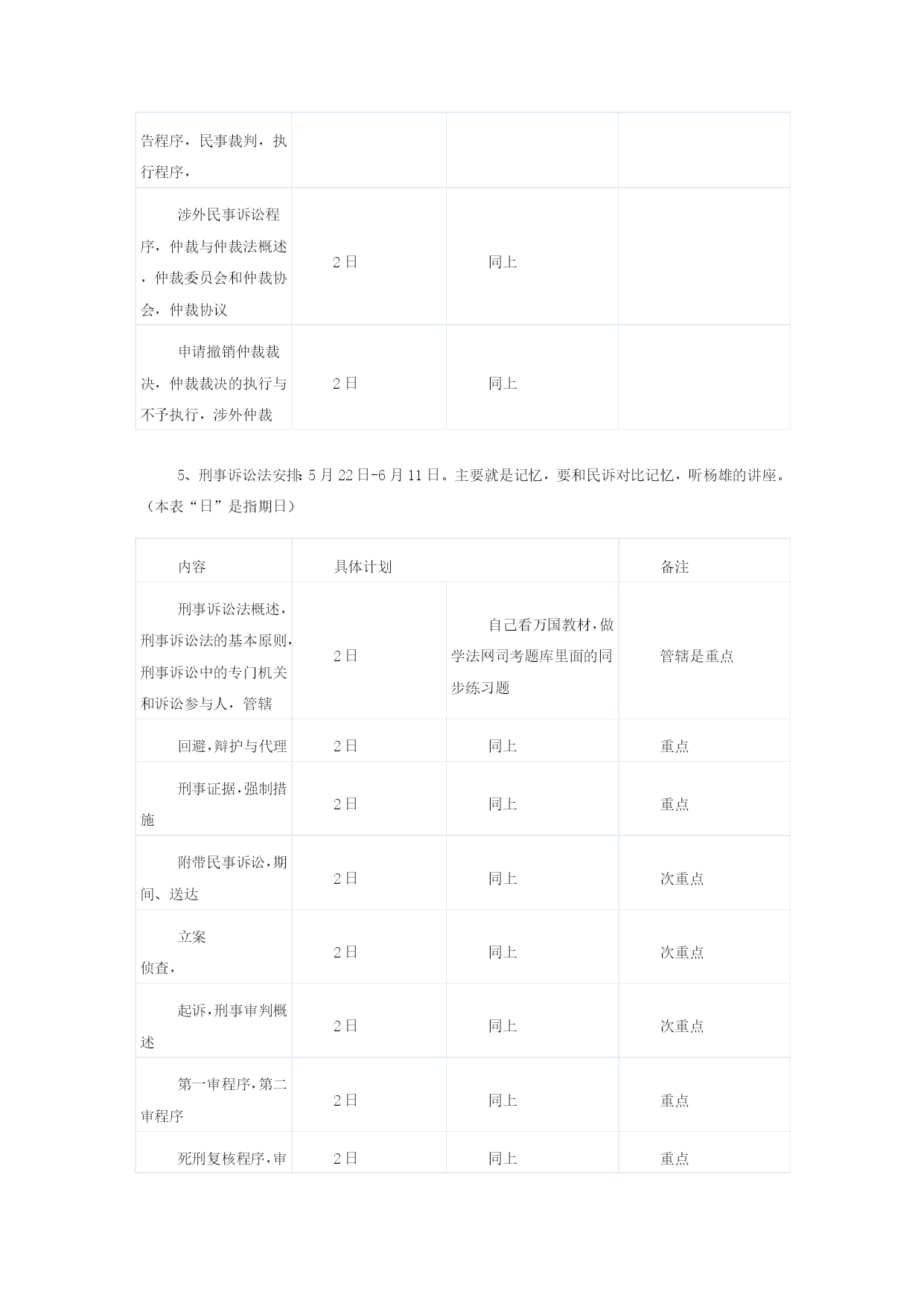 | | | | |
|---|---|---|---|
| 告程序，民事裁判，执行程序， | | | |
| 涉外民事诉讼程序，仲裁与仲裁法概述，仲裁委员会和仲裁协会，仲裁协议 | 2日 | 同上 | |
| 申请撤销仲裁裁决，仲裁裁决的执行与不予执行，涉外仲裁 | 2日 | 同上 | |

5、刑事诉讼法安排：5月22日-6月11日。主要就是记忆，要和民诉对比记忆，听杨雄的讲座。（本表“日”是指期日）

| 内容 | 具体计划 | | 备注 |
|---|---|---|---|
| 刑事诉讼法概述，刑事诉讼法的基本原则，刑事诉讼中的专门机关和诉讼参与人，管辖 | 2日 | 自己看万国教材，做学法网司考题库里面的同步练习题 | 管辖是重点 |
| 回避，辩护与代理 | 2日 | 同上 | 重点 |
| 刑事证据，强制措施 | 2日 | 同上 | 重点 |
| 附带民事诉讼，期间、送达 | 2日 | 同上 | 次重点 |
| 立案 侦查， | 2日 | 同上 | 次重点 |
| 起诉，刑事审判概述 | 2日 | 同上 | 次重点 |
| 第一审程序，第二审程序 | 2日 | 同上 | 重点 |
| 死刑复核程序，审 | 2日 | 同上 | 重点 |